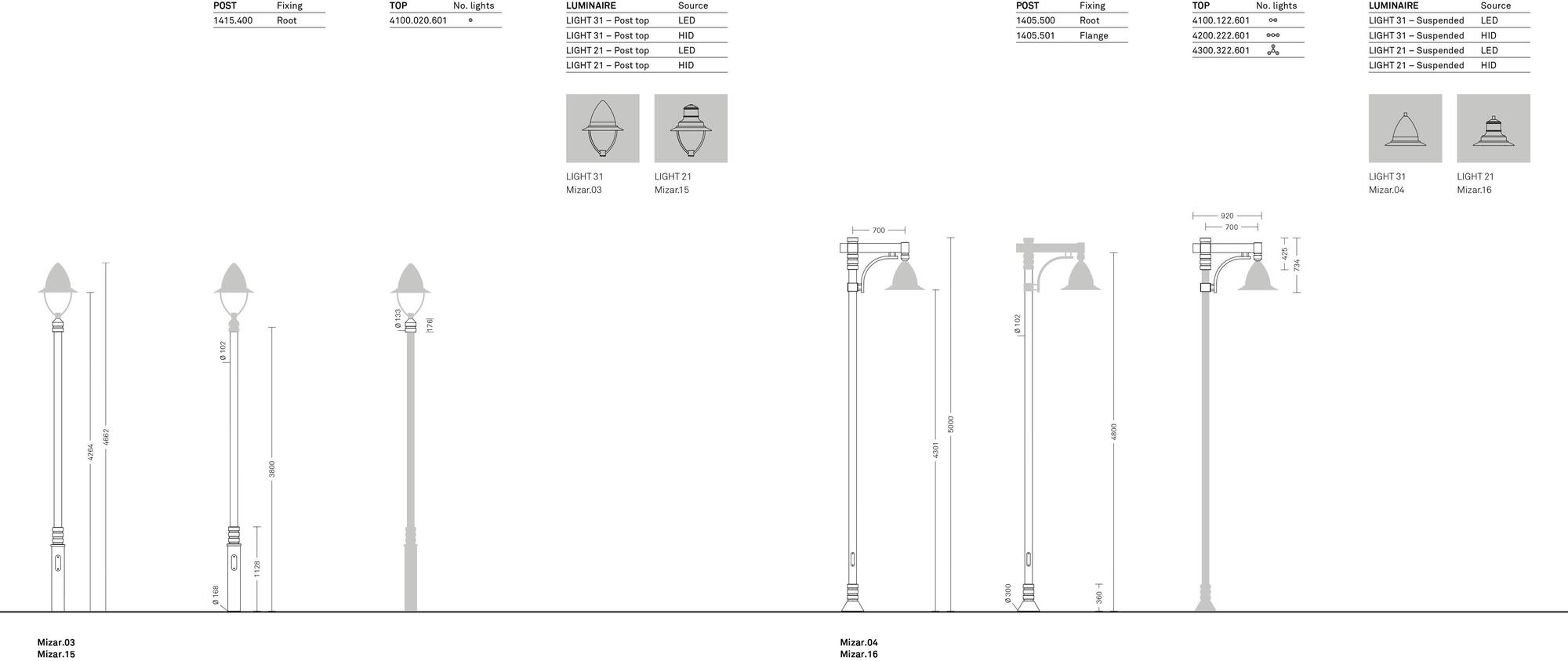 | POST | Fixing |
|---|---|
| 1415.400 | Root |

| TOP | No. lights |
|---|---|
| 4100.020.601 | |

| LUMINAIRE | Source |
|---|---|
| LIGHT 31 – Post top | LED |
| LIGHT 31 – Post top | HID |
| LIGHT 21 – Post top | LED |
| LIGHT 21 – Post top | HID |

LIGHT 31
Mizar.03

LIGHT 21
Mizar.15

| POST | Fixing |
|---|---|
| 1405.500 | Root |
| 1405.501 | Flange |

| TOP | No. lights |
|---|---|
| 4100.122.601 | |
| 4200.222.601 | |
| 4300.322.601 | |

| LUMINAIRE | Source |
|---|---|
| LIGHT 31 – Suspended | LED |
| LIGHT 31 – Suspended | HID |
| LIGHT 21 – Suspended | LED |
| LIGHT 21 – Suspended | HID |

LIGHT 31
Mizar.04

LIGHT 21
Mizar.16

4264
4662
Ø 102
3800
1128
Ø 168
Ø 133
176
700
4301
5000
Ø 102
4800
Ø 300
360
920
700
425
734

Mizar.03
Mizar.15

Mizar.04
Mizar.16